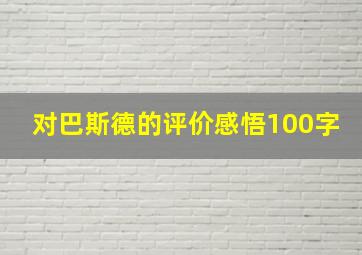 对巴斯德的评价感悟100字